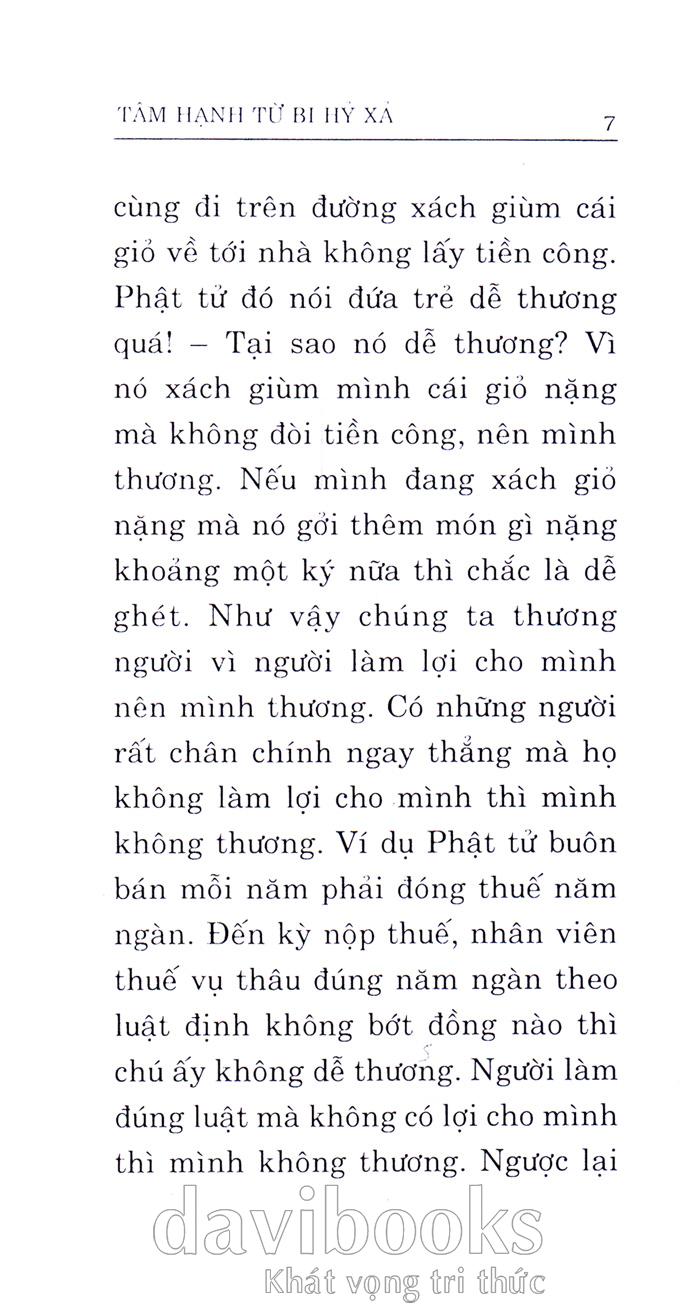 TÂM HẠNH TỪ BI HỶ XẢ

7

cùng đi trên đường xách giùm cái giỏ về tới nhà không lấy tiền công. Phật tử đó nói đứa trẻ dễ thương quá! – Tại sao nó dễ thương? Vì nó xách giùm mình cái giỏ nặng mà không đòi tiền công, nên mình thương. Nếu mình đang xách giỏ nặng mà nó gởi thêm món gì nặng khoảng một ký nữa thì chắc là dễ ghét. Như vậy chúng ta thương người vì người làm lợi cho mình nên mình thương. Có những người rất chân chính ngay thẳng mà họ không làm lợi cho mình thì mình không thương. Ví dụ Phật tử buôn bán mỗi năm phải đóng thuế năm ngàn. Đến kỳ nộp thuế, nhân viên thuế vụ thâu đúng năm ngàn theo luật định không bớt đồng nào thì chú ấy không dễ thương. Người làm đúng luật mà không có lợi cho mình thì mình không thương. Ngược lại

davibooks
Khát vọng tri thức